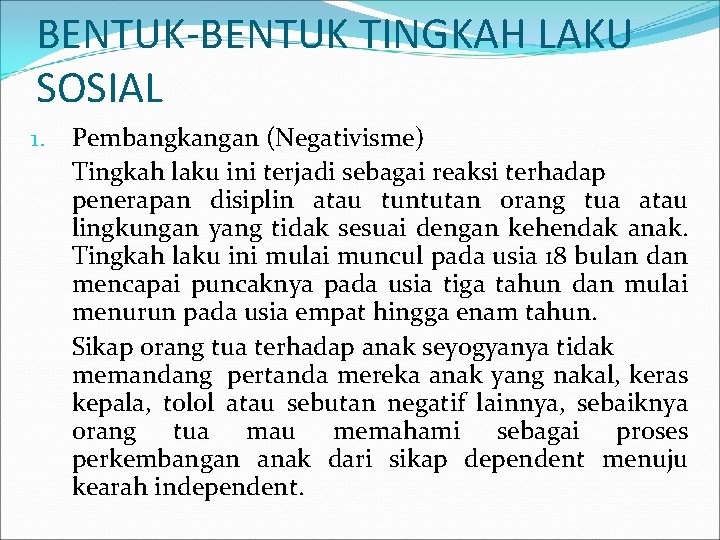 BENTUK-BENTUK TINGKAH LAKU SOSIAL

1. Pembangkangan (Negativisme)

Tingkah laku ini terjadi sebagai reaksi terhadap penerapan disiplin atau tuntutan orang tua atau lingkungan yang tidak sesuai dengan kehendak anak. Tingkah laku ini mulai muncul pada usia 18 bulan dan mencapai puncaknya pada usia tiga tahun dan mulai menurun pada usia empat hingga enam tahun.

Sikap orang tua terhadap anak seyogyanya tidak memandang pertanda mereka anak yang nakal, keras kepala, tolol atau sebutan negatif lainnya, sebaiknya orang tua mau memahami sebagai proses perkembangan anak dari sikap dependent menuju kearah independent.